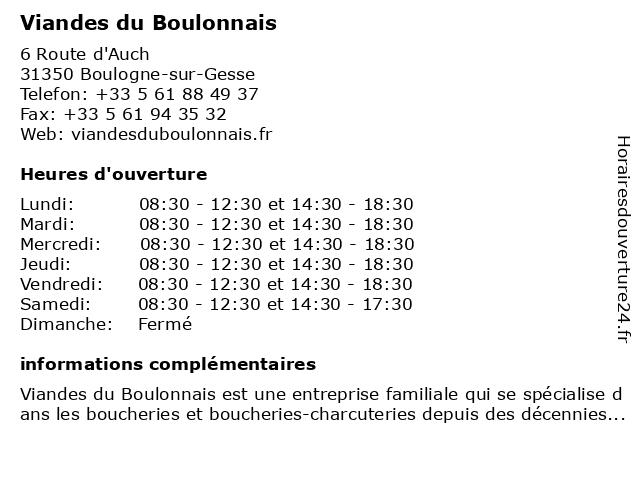 Viandes du Boulonnais

6 Route d'Auch
31350 Boulogne-sur-Gesse
Telefon: +33 5 61 88 49 37
Fax: +33 5 61 94 35 32
Web: viandesduboulonnais.fr

Heures d'ouverture

| | |
|---|---|
| Lundi: | 08:30 - 12:30 et 14:30 - 18:30 |
| Mardi: | 08:30 - 12:30 et 14:30 - 18:30 |
| Mercredi: | 08:30 - 12:30 et 14:30 - 18:30 |
| Jeudi: | 08:30 - 12:30 et 14:30 - 18:30 |
| Vendredi: | 08:30 - 12:30 et 14:30 - 18:30 |
| Samedi: | 08:30 - 12:30 et 14:30 - 17:30 |
| Dimanche: | Fermé |

informations complémentaires

Viandes du Boulonnais est une entreprise familiale qui se spécialise dans les boucheries et boucheries-charcuteries depuis des décennies...

Horairesdouverture24.fr